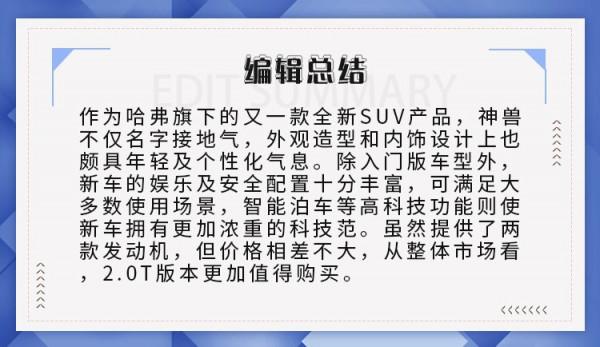 编辑总结

EDIT SUMMARY

作为哈弗旗下的又一款全新SUV产品，神兽不仅名字接地气，外观造型和内饰设计上也颇具年轻及个性化气息。除入门版车型外，新车的娱乐及安全配置十分丰富，可满足大多数使用场景，智能泊车等高科技功能则使新车拥有更加浓重的科技范。虽然提供了两款发动机，但价格相差不大，从整体市场看，2.0T版本更加值得购买。